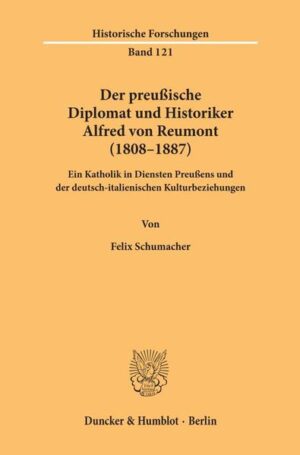 Historische Forschungen

Band 121

Der preußische Diplomat und Historiker Alfred von Reumont (1808–1887)

Ein Katholik in Diensten Preußens und der deutsch-italienischen Kulturbeziehungen

Von

Felix Schumacher

Duncker & Humblot · Berlin